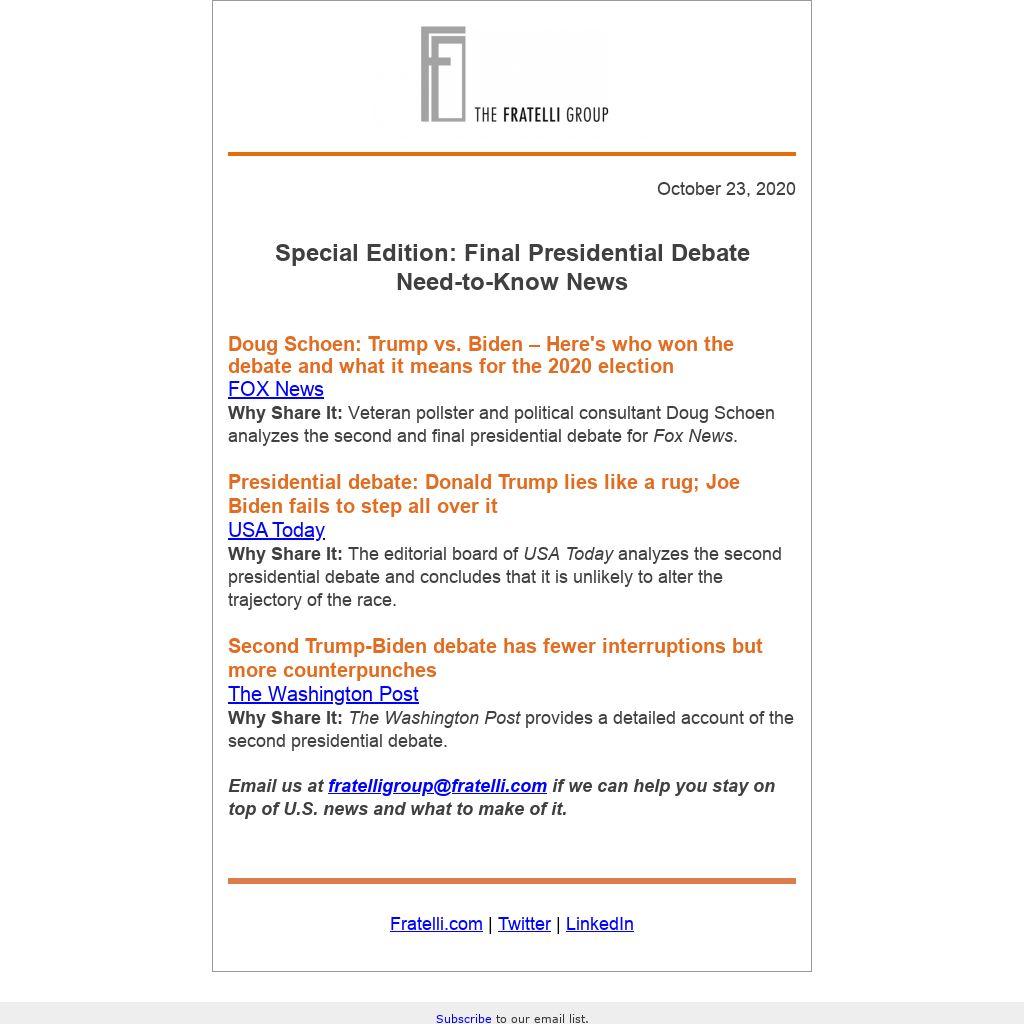 THE FRATELLI GROUP

October 23, 2020

Special Edition: Final Presidential Debate
Need-to-Know News

Doug Schoen: Trump vs. Biden – Here's who won the debate and what it means for the 2020 election
FOX News
Why Share It: Veteran pollster and political consultant Doug Schoen analyzes the second and final presidential debate for Fox News.

Presidential debate: Donald Trump lies like a rug; Joe Biden fails to step all over it
USA Today
Why Share It: The editorial board of USA Today analyzes the second presidential debate and concludes that it is unlikely to alter the trajectory of the race.

Second Trump-Biden debate has fewer interruptions but more counterpunches
The Washington Post
Why Share It: The Washington Post provides a detailed account of the second presidential debate.

Email us at fratelligroup@fratelli.com if we can help you stay on top of U.S. news and what to make of it.

Fratelli.com | Twitter | LinkedIn

Subscribe to our email list.